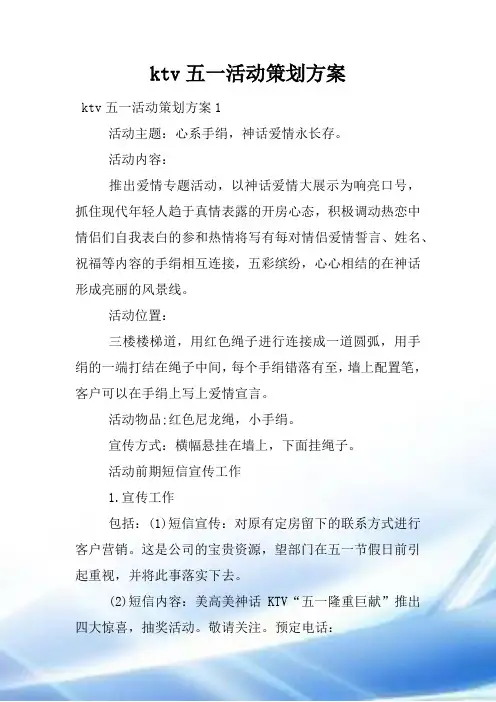 ktv 五一活动策划方案

ktv 五一活动策划方案 1

活动主题：心系手绢，神话爱情永长存。

活动内容：

推出爱情专题活动，以神话爱情大展示为响亮口号，抓住现代年轻人趋于真情表露的开房心态，积极调动热恋中情侣们自我表白的参和热情将写有每对情侣爱情誓言、姓名、祝福等内容的手绢相互连接，五彩缤纷，心心相结的在神话形成亮丽的风景线。

活动位置：

三楼楼梯道，用红色绳子进行连接成一道圆弧，用手绢的一端打结在绳子中间，每个手绢错落有至，墙上配置笔，客户可以在手绢上写上爱情宣言。

活动物品:红色尼龙绳，小手绢。

宣传方式：横幅悬挂在墙上，下面挂绳子。

活动前期短信宣传工作

1.宣传工作

包括：(1)短信宣传：对原有定房留下的联系方式进行客户营销。这是公司的宝贵资源，望部门在五一节假日前引起重视，并将此事落实下去。

(2)短信内容：美高美神话 KTV“五一隆重巨献”推出四大惊喜，抽奖活动。敬请关注。预定电话：